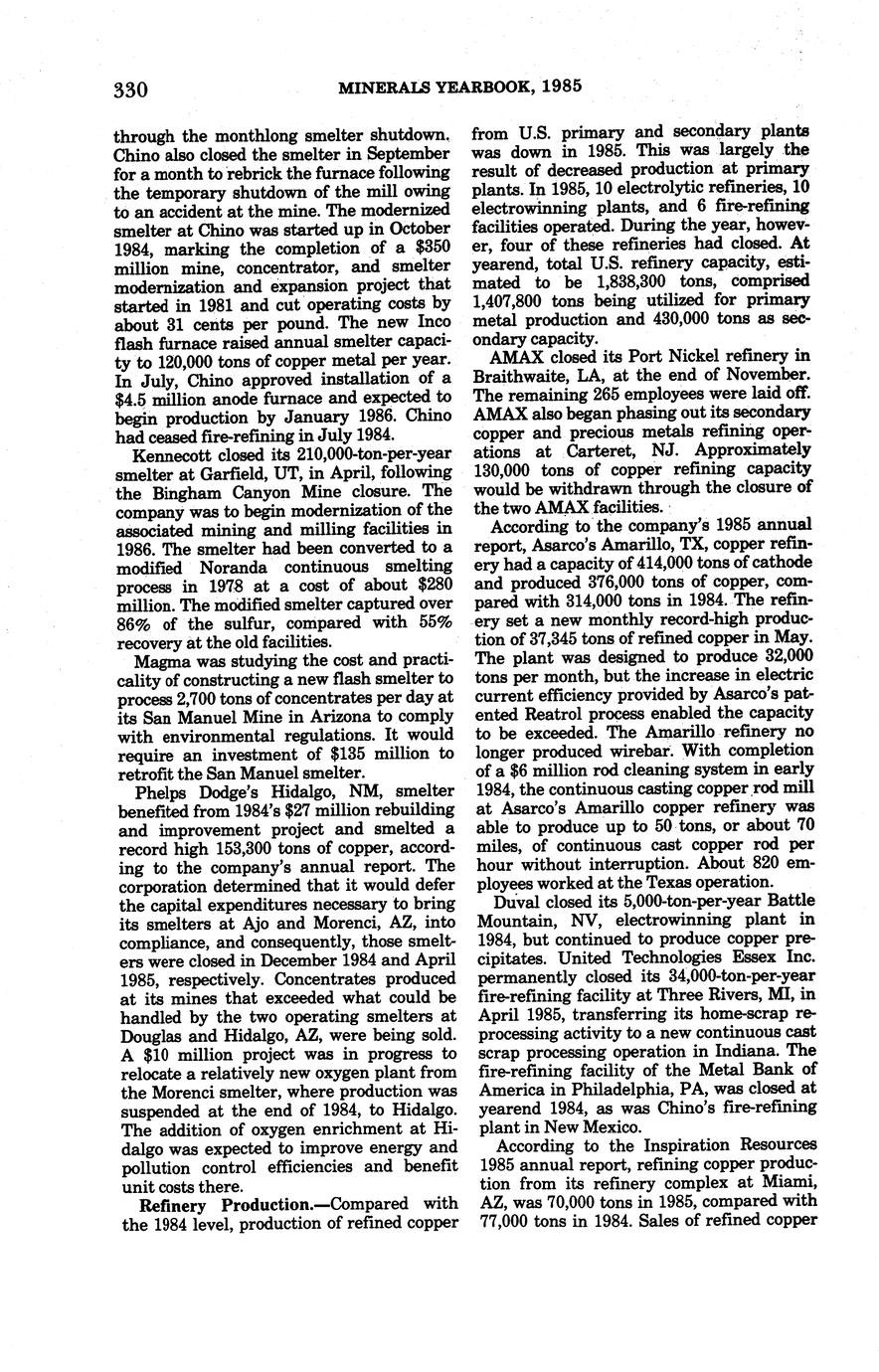 330 MINERALS YEARBOOK, 1985

through the monthlong smelter shutdown. Chino also closed the smelter in September for a month to rebrick the furnace following the temporary shutdown of the mill owing to an accident at the mine. The modernized smelter at Chino was started up in October 1984, marking the completion of a $350 million mine, concentrator, and smelter modernization and expansion project that started in 1981 and cut operating costs by about 31 cents per pound. The new Inco flash furnace raised annual smelter capacity to 120,000 tons of copper metal per year. In July, Chino approved installation of a $4.5 million anode furnace and expected to begin production by January 1986. Chino had ceased fire-refining in July 1984.

Kennecott closed its 210,000-ton-per-year smelter at Garfield, UT, in April, following the Bingham Canyon Mine closure. The company was to begin modernization of the associated mining and milling facilities in 1986. The smelter had been converted to a modified Noranda continuous smelting process in 1978 at a cost of about $280 million. The modified smelter captured over 86% of the sulfur, compared with 55% recovery at the old facilities.

Magma was studying the cost and practicality of constructing a new flash smelter to process 2,700 tons of concentrates per day at its San Manuel Mine in Arizona to comply with environmental regulations. It would require an investment of $135 million to retrofit the San Manuel smelter.

Phelps Dodge's Hidalgo, NM, smelter benefited from 1984's $27 million rebuilding and improvement project and smelted a record high 153,300 tons of copper, according to the company's annual report. The corporation determined that it would defer the capital expenditures necessary to bring its smelters at Ajo and Morenci, AZ, into compliance, and consequently, those smelters were closed in December 1984 and April 1985, respectively. Concentrates produced at its mines that exceeded what could be handled by the two operating smelters at Douglas and Hidalgo, AZ, were being sold. A $10 million project was in progress to relocate a relatively new oxygen plant from the Morenci smelter, where production was suspended at the end of 1984, to Hidalgo. The addition of oxygen enrichment at Hidalgo was expected to improve energy and pollution control efficiencies and benefit unit costs there.

Refinery Production.—Compared with the 1984 level, production of refined copper from U.S. primary and secondary plants was down in 1985. This was largely the result of decreased production at primary plants. In 1985, 10 electrolytic refineries, 10 electrowinning plants, and 6 fire-refining facilities operated. During the year, however, four of these refineries had closed. At yearend, total U.S. refinery capacity, estimated to be 1,838,300 tons, comprised 1,407,800 tons being utilized for primary metal production and 430,000 tons as secondary capacity.

AMAX closed its Port Nickel refinery in Braithwaite, LA, at the end of November. The remaining 265 employees were laid off. AMAX also began phasing out its secondary copper and precious metals refining operations at Carteret, NJ. Approximately 130,000 tons of copper refining capacity would be withdrawn through the closure of the two AMAX facilities.

According to the company's 1985 annual report, Asarco's Amarillo, TX, copper refinery had a capacity of 414,000 tons of cathode and produced 376,000 tons of copper, compared with 314,000 tons in 1984. The refinery set a new monthly record-high production of 37,345 tons of refined copper in May. The plant was designed to produce 32,000 tons per month, but the increase in electric current efficiency provided by Asarco's patented Reatrol process enabled the capacity to be exceeded. The Amarillo refinery no longer produced wirebar. With completion of a $6 million rod cleaning system in early 1984, the continuous casting copper rod mill at Asarco's Amarillo copper refinery was able to produce up to 50 tons, or about 70 miles, of continuous cast copper rod per hour without interruption. About 820 employees worked at the Texas operation.

Duval closed its 5,000-ton-per-year Battle Mountain, NV, electrowinning plant in 1984, but continued to produce copper precipitates. United Technologies Essex Inc. permanently closed its 34,000-ton-per-year fire-refining facility at Three Rivers, MI, in April 1985, transferring its home-scrap reprocessing activity to a new continuous cast scrap processing operation in Indiana. The fire-refining facility of the Metal Bank of America in Philadelphia, PA, was closed at yearend 1984, as was Chino's fire-refining plant in New Mexico.

According to the Inspiration Resources 1985 annual report, refining copper production from its refinery complex at Miami, AZ, was 70,000 tons in 1985, compared with 77,000 tons in 1984. Sales of refined copper